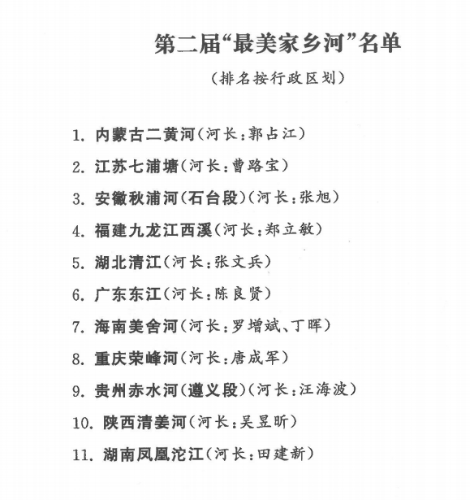 第二届“最美家乡河”名单

（排名按行政区划）

1. 内蒙古二黄河（河长：郭占江）

2. 江苏七浦塘（河长：曹路宝）

3. 安徽秋浦河（石台段）（河长：张旭）

4. 福建九龙江西溪（河长：郑立敏）

5. 湖北清江（河长：张文兵）

6. 广东东江（河长：陈良贤）

7. 海南美舍河（河长：罗增斌、丁晖）

8. 重庆荣峰河（河长：唐成军）

9. 贵州赤水河（遵义段）（河长：汪海波）

10. 陕西清姜河（河长：吴昱昕）

11. 湖南凤凰沱江（河长：田建新）